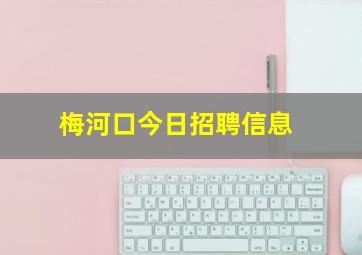 梅河口今日招聘信息